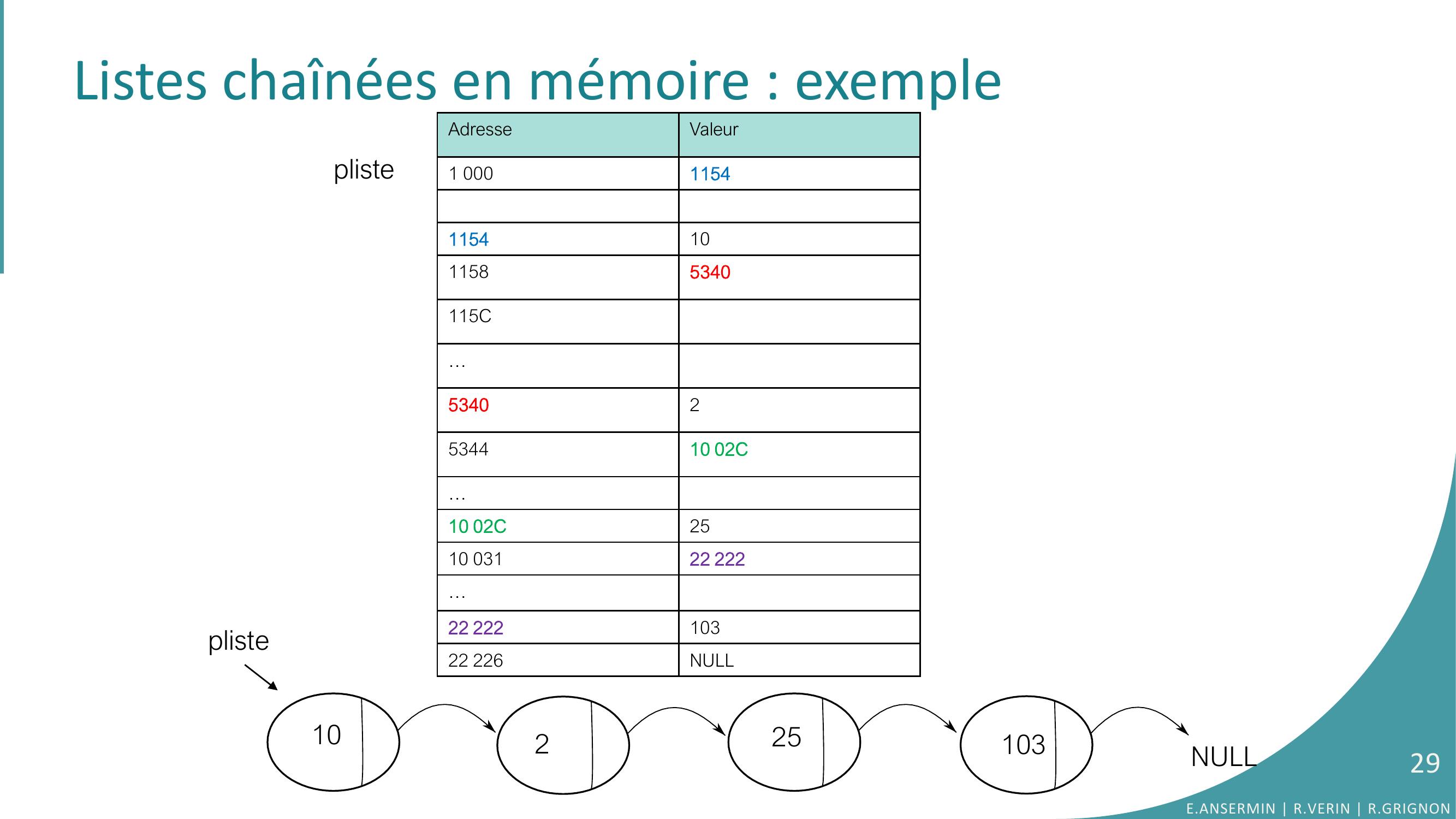 Listes chaînées en mémoire : exemple

pliste

| Adresse | Valeur |
|---|---|
| 1 000 | 1154 |
| | |
| 1154 | 10 |
| 1158 | 5340 |
| 115C | |
| … | |
| 5340 | 2 |
| 5344 | 10 02C |
| … | |
| 10 02C | 25 |
| 10 031 | 22 222 |
| … | |
| 22 222 | 103 |
| 22 226 | NULL |

pliste

10

2

25

103

NULL

29

E.ANSERMIN | R.VERIN | R.GRIGNON